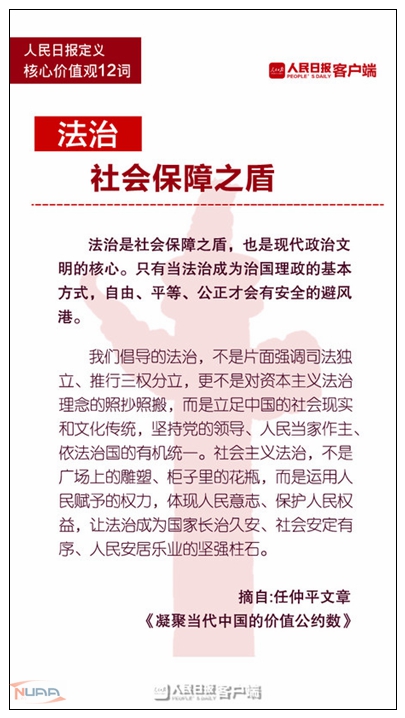 人民日报定义
核心价值观12词

人民日报 PEOPLE'S DAILY 客户端

法治
社会保障之盾

法治是社会保障之盾，也是现代政治文明的核心。只有当法治成为治国理政的基本方式，自由、平等、公正才会有安全的避风港。

我们倡导的法治，不是片面强调司法独立、推行三权分立，更不是对资本主义法治理念的照抄照搬，而是立足中国的社会现实和文化传统，坚持党的领导、人民当家作主、依法治国的有机统一。社会主义法治，不是广场上的雕塑、柜子里的花瓶，而是运用人民赋予的权力，体现人民意志、保护人民权益，让法治成为国家长治久安、社会安定有序、人民安居乐业的坚强柱石。

摘自:任仲平文章
《凝聚当代中国的价值公约数》

NUAA

人民日报 PEOPLE'S DAILY 客户端